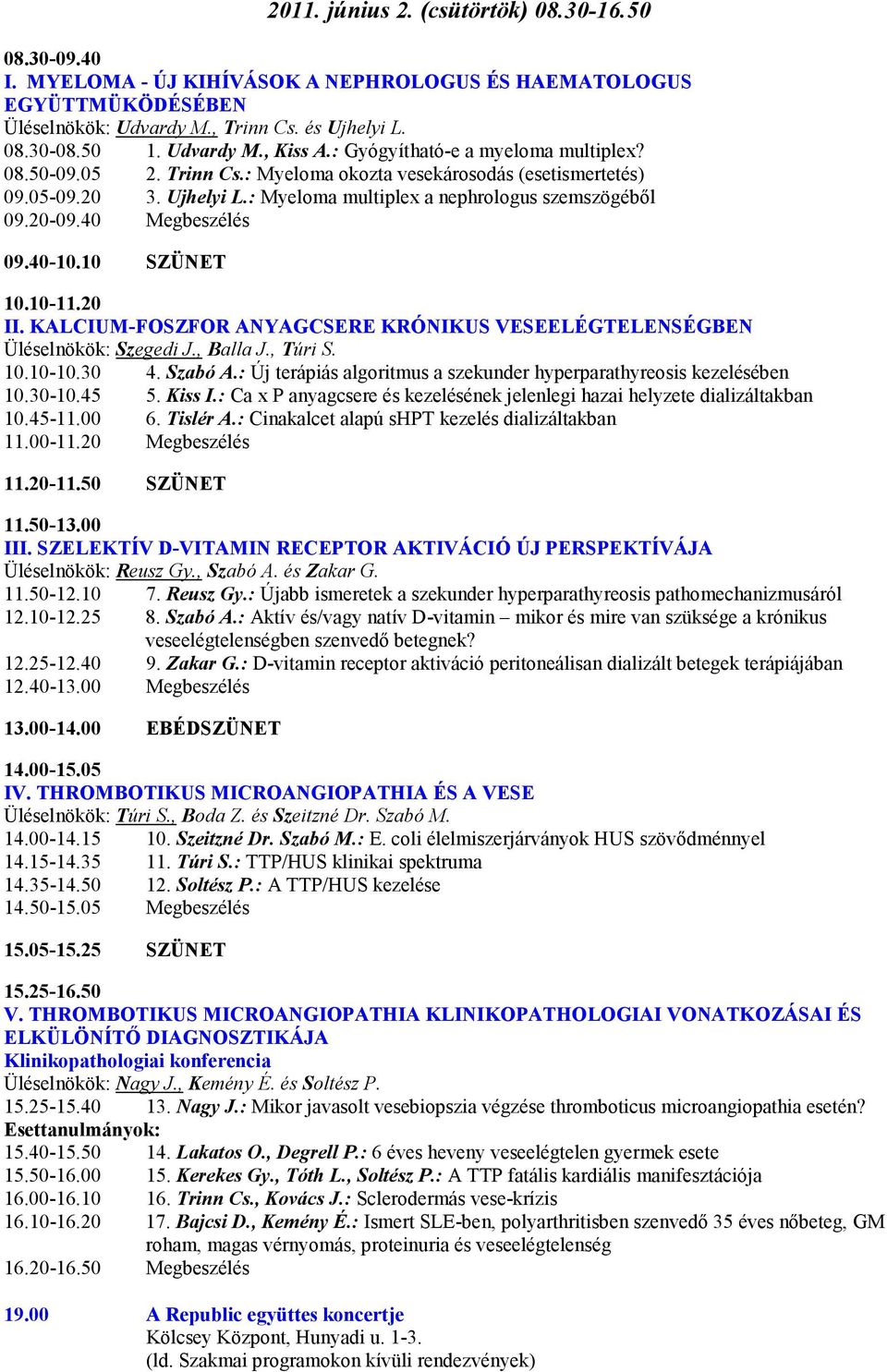 2011. június 2. (csütörtök) 08.30-16.50

08.30-09.40
I. MYELOMA - ÚJ KIHÍVÁSOK A NEPHROLOGUS ÉS HAEMATOLOGUS EGYÜTTMÜKÖDÉSÉBEN
Üléselnökök: Udvardy M., Trinn Cs. és Ujhelyi L.
08.30-08.50 1. Udvardy M., Kiss A.: Gyógyítható-e a myeloma multiplex?
08.50-09.05 2. Trinn Cs.: Myeloma okozta vesekárosodás (esetismertetés)
09.05-09.20 3. Ujhelyi L.: Myeloma multiplex a nephrologus szemszögéből
09.20-09.40 Megbeszélés

09.40-10.10 SZÜNET

10.10-11.20
II. KALCIUM-FOSZFOR ANYAGCSERE KRÓNIKUS VESEELÉGTELENSÉGBEN
Üléselnökök: Szegedi J., Balla J., Túri S.
10.10-10.30 4. Szabó A.: Új terápiás algoritmus a szekunder hyperparathyreosis kezelésében
10.30-10.45 5. Kiss I.: Ca x P anyagcsere és kezelésének jelenlegi hazai helyzete dializáltakban
10.45-11.00 6. Tislér A.: Cinakalcet alapú sHPT kezelés dializáltakban
11.00-11.20 Megbeszélés

11.20-11.50 SZÜNET

11.50-13.00
III. SZELEKTÍV D-VITAMIN RECEPTOR AKTIVÁCIÓ ÚJ PERSPEKTÍVÁJA
Üléselnökök: Reusz Gy., Szabó A. és Zakar G.
11.50-12.10 7. Reusz Gy.: Újabb ismeretek a szekunder hyperparathyreosis pathomechanizmusáról
12.10-12.25 8. Szabó A.: Aktív és/vagy natív D-vitamin – mikor és mire van szüksége a krónikus veseelégtelenségben szenvedő betegnek?
12.25-12.40 9. Zakar G.: D-vitamin receptor aktiváció peritoneálisan dializált betegek terápiájában
12.40-13.00 Megbeszélés

13.00-14.00 EBÉDSZÜNET

14.00-15.05
IV. THROMBOTIKUS MICROANGIOPATHIA ÉS A VESE
Üléselnökök: Túri S., Boda Z. és Szeitzné Dr. Szabó M.
14.00-14.15 10. Szeitzné Dr. Szabó M.: E. coli élelmiszerjárványok HUS szövődménnyel
14.15-14.35 11. Túri S.: TTP/HUS klinikai spektruma
14.35-14.50 12. Soltész P.: A TTP/HUS kezelése
14.50-15.05 Megbeszélés

15.05-15.25 SZÜNET

15.25-16.50
V. THROMBOTIKUS MICROANGIOPATHIA KLINIKOPATHOLOGIAI VONATKOZÁSAI ÉS ELKÜLÖNÍTŐ DIAGNOSZTIKÁJA
Klinikopathologiai konferencia
Üléselnökök: Nagy J., Kemény É. és Soltész P.
15.25-15.40 13. Nagy J.: Mikor javasolt vesebiopszia végzése thromboticus microangiopathia esetén?
Esettanulmányok:
15.40-15.50 14. Lakatos O., Degrell P.: 6 éves heveny veseelégtelen gyermek esete
15.50-16.00 15. Kerekes Gy., Tóth L., Soltész P.: A TTP fatális kardiális manifesztációja
16.00-16.10 16. Trinn Cs., Kovács J.: Sclerodermás vese-krízis
16.10-16.20 17. Bajcsi D., Kemény É.: Ismert SLE-ben, polyarthritisben szenvedő 35 éves nőbeteg, GM roham, magas vérnyomás, proteinuria és veseelégtelenség
16.20-16.50 Megbeszélés

19.00 A Republic együttes koncertje
Kölcsey Központ, Hunyadi u. 1-3.
(ld. Szakmai programokon kívüli rendezvények)